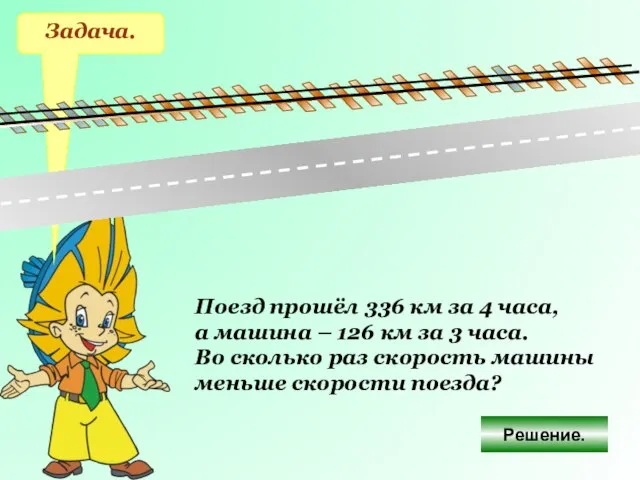 Задача.

Поезд прошёл 336 км за 4 часа, а машина – 126 км за 3 часа. Во сколько раз скорость машины меньше скорости поезда?

Решение.